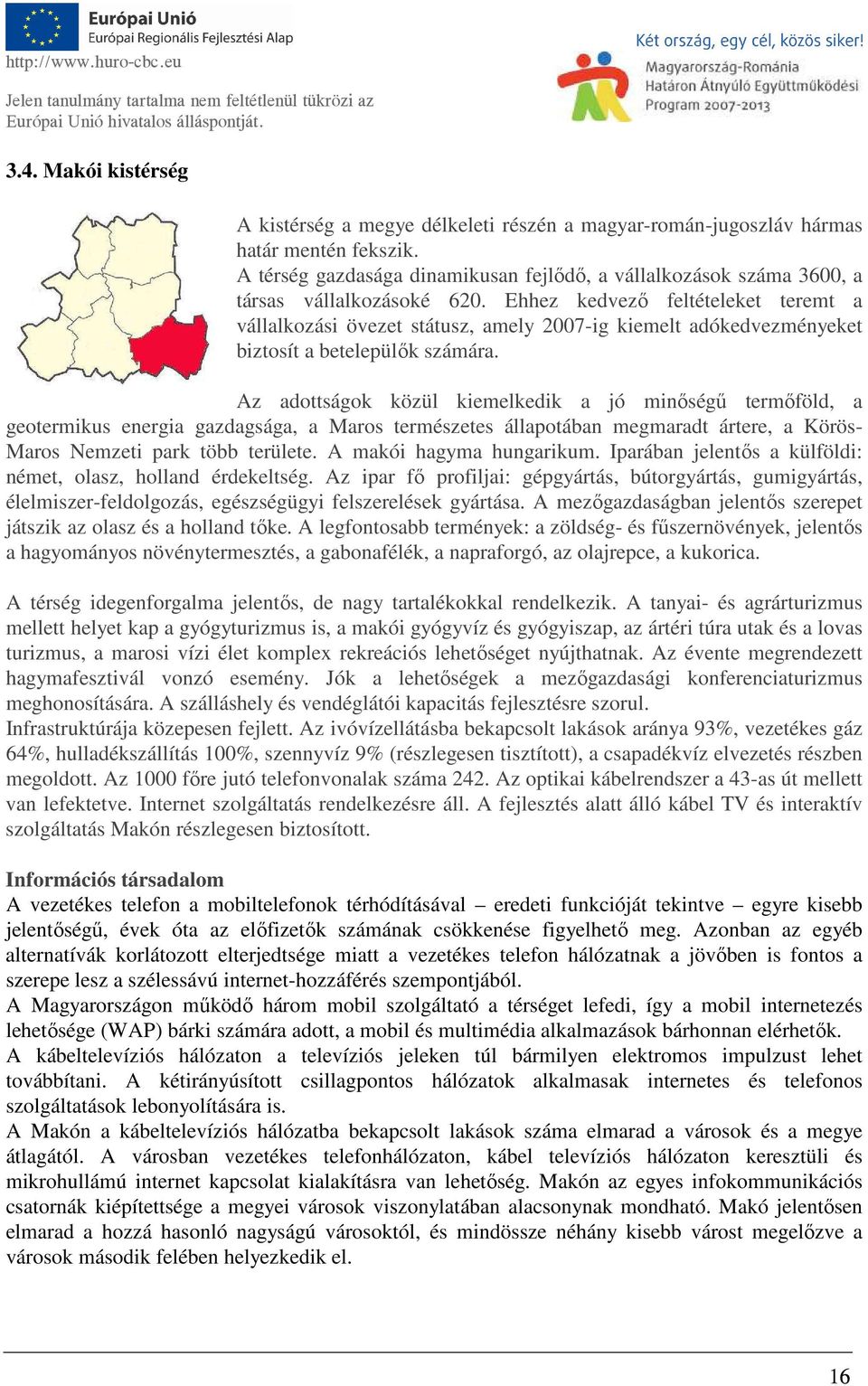 Európai Unió
Európai Regionális Fejlesztési Alap
http://www.huro-cbc.eu

Jelen tanulmány tartalma nem feltétlenül tükrözi az Európai Unió hivatalos álláspontját.

Két ország, egy cél, közös siker!
Magyarország-Románia Határon Átnyúló Együttműködési Program 2007-2013

3.4. Makói kistérség

A kistérség a megye délkeleti részén a magyar-román-jugoszláv hármas határ mentén fekszik.
A térség gazdasága dinamikusan fejlődő, a vállalkozások száma 3600, a társas vállalkozásoké 620. Ehhez kedvező feltételeket teremt a vállalkozási övezet státusz, amely 2007-ig kiemelt adókedvezményeket biztosít a betelepülők számára.

Az adottságok közül kiemelkedik a jó minőségű termőföld, a geotermikus energia gazdagsága, a Maros természetes állapotában megmaradt ártere, a Körös-Maros Nemzeti park több területe. A makói hagyma hungarikum. Iparában jelentős a külföldi: német, olasz, holland érdekeltség. Az ipar fő profiljai: gépgyártás, bútorgyártás, gumigyártás, élelmiszer-feldolgozás, egészségügyi felszerelések gyártása. A mezőgazdaságban jelentős szerepet játszik az olasz és a holland tőke. A legfontosabb termények: a zöldség- és fűszernövények, jelentős a hagyományos növénytermesztés, a gabonafélék, a napraforgó, az olajrepce, a kukorica.

A térség idegenforgalma jelentős, de nagy tartalékokkal rendelkezik. A tanyai- és agrárturizmus mellett helyet kap a gyógyturizmus is, a makói gyógyvíz és gyógyiszap, az ártéri túra utak és a lovas turizmus, a marosi vízi élet komplex rekreációs lehetőséget nyújthatnak. Az évente megrendezett hagymafesztivál vonzó esemény. Jók a lehetőségek a mezőgazdasági konferenciaturizmus meghonosítására. A szálláshely és vendéglátói kapacitás fejlesztésre szorul.
Infrastruktúrája közepesen fejlett. Az ivóvízellátásba bekapcsolt lakások aránya 93%, vezetékes gáz 64%, hulladékszállítás 100%, szennyvíz 9% (részlegesen tisztított), a csapadékvíz elvezetés részben megoldott. Az 1000 főre jutó telefonvonalak száma 242. Az optikai kábelrendszer a 43-as út mellett van lefektetve. Internet szolgáltatás rendelkezésre áll. A fejlesztés alatt álló kábel TV és interaktív szolgáltatás Makón részlegesen biztosított.

Információs társadalom
A vezetékes telefon a mobiltelefonok térhódításával – eredeti funkcióját tekintve – egyre kisebb jelentőségű, évek óta az előfizetők számának csökkenése figyelhető meg. Azonban az egyéb alternatívák korlátozott elterjedtsége miatt a vezetékes telefon hálózatnak a jövőben is fontos a szerepe lesz a szélessávú internet-hozzáférés szempontjából.
A Magyarországon működő három mobil szolgáltató a térséget lefedi, így a mobil internetezés lehetősége (WAP) bárki számára adott, a mobil és multimédia alkalmazások bárhonnan elérhetők.
A kábeltelevíziós hálózaton a televíziós jeleken túl bármilyen elektromos impulzust lehet továbbítani. A kétirányúsított csillagpontos hálózatok alkalmasak internetes és telefonos szolgáltatások lebonyolítására is.
A Makón a kábeltelevíziós hálózatba bekapcsolt lakások száma elmarad a városok és a megye átlagától. A városban vezetékes telefonhálózaton, kábel televíziós hálózaton keresztüli és mikrohullámú internet kapcsolat kialakításra van lehetőség. Makón az egyes infokommunikációs csatornák kiépítettsége a megyei városok viszonylatában alacsonynak mondható. Makó jelentősen elmarad a hozzá hasonló nagyságú városoktól, és mindössze néhány kisebb várost megelőzve a városok második felében helyezkedik el.

16